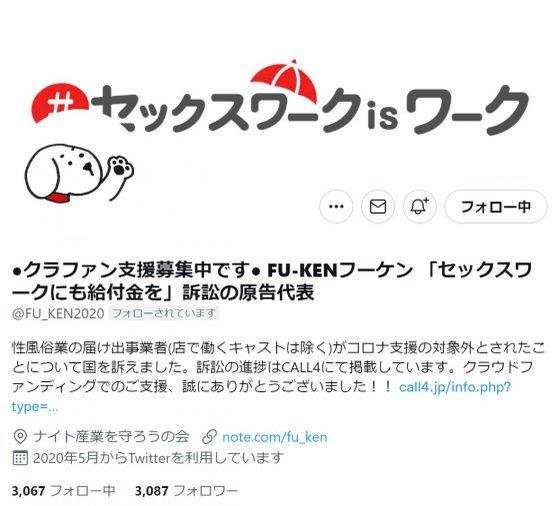 #セックスワークisワーク

フォロー中

●クラファン支援募集中です● FU-KENフーケン 「セックスワークにも給付金を」訴訟の原告代表
@FU_KEN2020 フォローされています

性風俗業の届け出事業者(店で働くキャストは除く)がコロナ支援の対象外とされたことについて国を訴えました。訴訟の進捗はCALL4にて掲載しています。クラウドファンディングでのご支援、誠にありがとうございました!! call4.jp/info.php?type=...

ナイト産業を守ろうの会 note.com/fu_ken
2020年5月からTwitterを利用しています

3,067 フォロー中 3,087 フォロワー